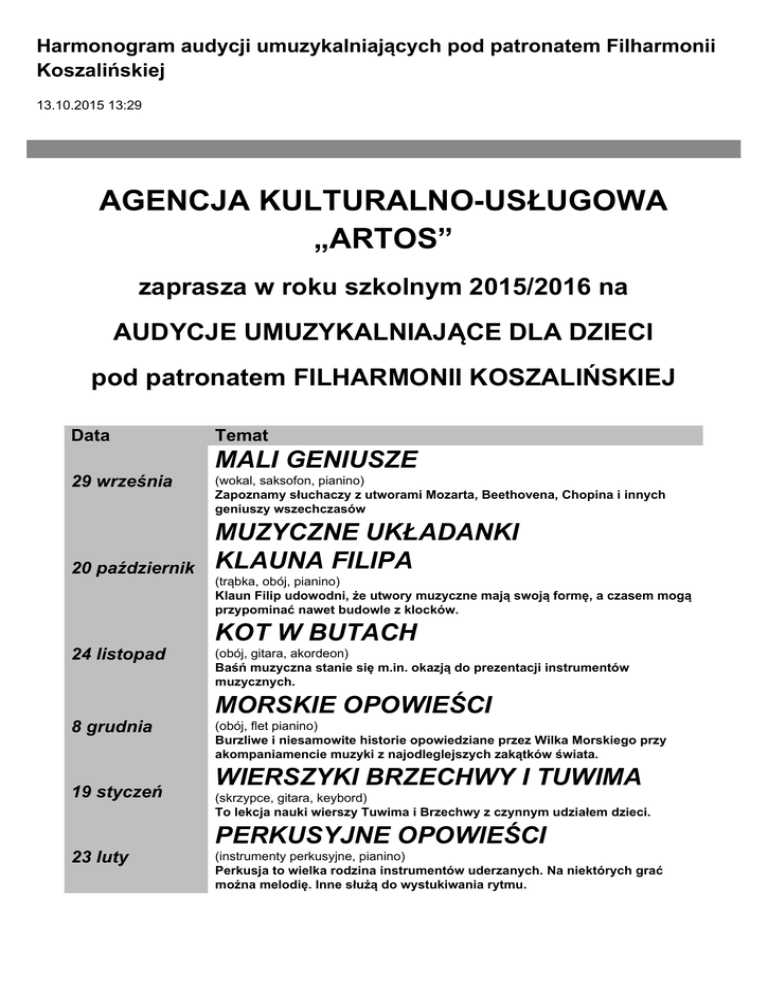 Harmonogram audycji umuzykalniających pod patronatem Filharmonii Koszalińskiej

13.10.2015 13:29

AGENCJA KULTURALNO-USŁUGOWA „ARTOS”

zaprasza w roku szkolnym 2015/2016 na

AUDYCJE UMUZYKALNIAJĄCE DLA DZIECI

pod patronatem FILHARMONII KOSZALIŃSKIEJ

| Data | Temat |
|---|---|
| 29 września | MALI GENIUSZE (wokal, saksofon, pianino) Zapoznamy słuchaczy z utworami Mozarta, Beethovena, Chopina i innych geniuszy wszechczasów |
| 20 październik | MUZYCZNE UKŁADANKI KLAUNA FILIPA (trąbka, obój, pianino) Klaun Filip udowodni, że utwory muzyczne mają swoją formę, a czasem mogą przypominać nawet budowle z klocków. |
| 24 listopad | KOT W BUTACH (obój, gitara, akordeon) Baśń muzyczna stanie się m.in. okazją do prezentacji instrumentów muzycznych. |
| 8 grudnia | MORSKIE OPOWIEŚCI (obój, flet pianino) Burzliwe i niesamowite historie opowiedziane przez Wilka Morskiego przy akompaniamencie muzyki z najodleglejszych zakątków świata. |
| 19 styczeń | WIERSZYKI BRZECHWY I TUWIMA (skrzypce, gitara, keybord) To lekcja nauki wierszy Tuwima i Brzechwy z czynnym udziałem dzieci. |
| 23 luty | PERKUSYJNE OPOWIEŚCI (instrumenty perkusyjne, pianino) Perkusja to wielka rodzina instrumentów uderzanych. Na niektórych grać można melodię. Inne służą do wystukiwania rytmu. |